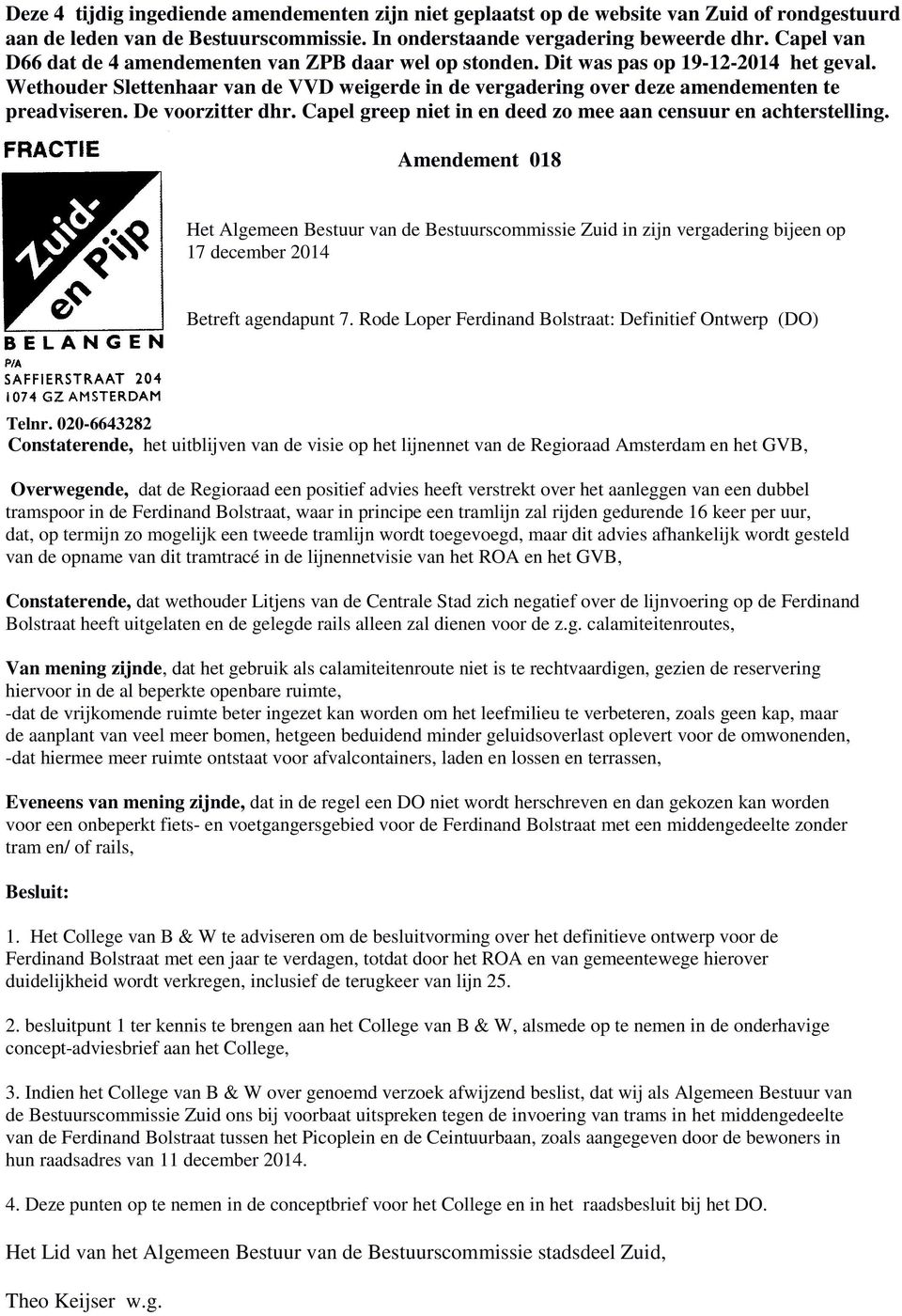 Deze 4 tijdig ingediende amendementen zijn niet geplaatst op de website van Zuid of rondgestuurd aan de leden van de Bestuurscommissie. In onderstaande vergadering beweerde dhr. Capel van D66 dat de 4 amendementen van ZPB daar wel op stonden. Dit was pas op 19-12-2014 het geval. Wethouder Slettenhaar van de VVD weigerde in de vergadering over deze amendementen te preadviseren. De voorzitter dhr. Capel greep niet in en deed zo mee aan censuur en achterstelling.

FRACTIE

Zuid- en Pijp

BELANGEN

P/A
SAFFIERSTRAAT 204
1074 GZ AMSTERDAM

Amendement 018

Het Algemeen Bestuur van de Bestuurscommissie Zuid in zijn vergadering bijeen op 17 december 2014

Betreft agendapunt 7. Rode Loper Ferdinand Bolstraat: Definitief Ontwerp (DO)

Telnr. 020-6643282

Constaterende, het uitblijven van de visie op het lijnennet van de Regioraad Amsterdam en het GVB,

Overwegende, dat de Regioraad een positief advies heeft verstrekt over het aanleggen van een dubbel tramspoor in de Ferdinand Bolstraat, waar in principe een tramlijn zal rijden gedurende 16 keer per uur, dat, op termijn zo mogelijk een tweede tramlijn wordt toegevoegd, maar dit advies afhankelijk wordt gesteld van de opname van dit tramtracé in de lijnennetvisie van het ROA en het GVB,

Constaterende, dat wethouder Litjens van de Centrale Stad zich negatief over de lijnvoering op de Ferdinand Bolstraat heeft uitgelaten en de gelegde rails alleen zal dienen voor de z.g. calamiteitenroutes,

Van mening zijnde, dat het gebruik als calamiteitenroute niet is te rechtvaardigen, gezien de reservering hiervoor in de al beperkte openbare ruimte,
-dat de vrijkomende ruimte beter ingezet kan worden om het leefmilieu te verbeteren, zoals geen kap, maar de aanplant van veel meer bomen, hetgeen beduidend minder geluidsoverlast oplevert voor de omwonenden,
-dat hiermee meer ruimte ontstaat voor afvalcontainers, laden en lossen en terrassen,

Eveneens van mening zijnde, dat in de regel een DO niet wordt herschreven en dan gekozen kan worden voor een onbeperkt fiets- en voetgangersgebied voor de Ferdinand Bolstraat met een middengedeelte zonder tram en/ of rails,

Besluit:

1. Het College van B & W te adviseren om de besluitvorming over het definitieve ontwerp voor de Ferdinand Bolstraat met een jaar te verdagen, totdat door het ROA en van gemeentewege hierover duidelijkheid wordt verkregen, inclusief de terugkeer van lijn 25.

2. besluitpunt 1 ter kennis te brengen aan het College van B & W, alsmede op te nemen in de onderhavige concept-adviesbrief aan het College,

3. Indien het College van B & W over genoemd verzoek afwijzend beslist, dat wij als Algemeen Bestuur van de Bestuurscommissie Zuid ons bij voorbaat uitspreken tegen de invoering van trams in het middengedeelte van de Ferdinand Bolstraat tussen het Picoplein en de Ceintuurbaan, zoals aangegeven door de bewoners in hun raadsadres van 11 december 2014.

4. Deze punten op te nemen in de conceptbrief voor het College en in het raadsbesluit bij het DO.

Het Lid van het Algemeen Bestuur van de Bestuurscommissie stadsdeel Zuid,

Theo Keijser w.g.